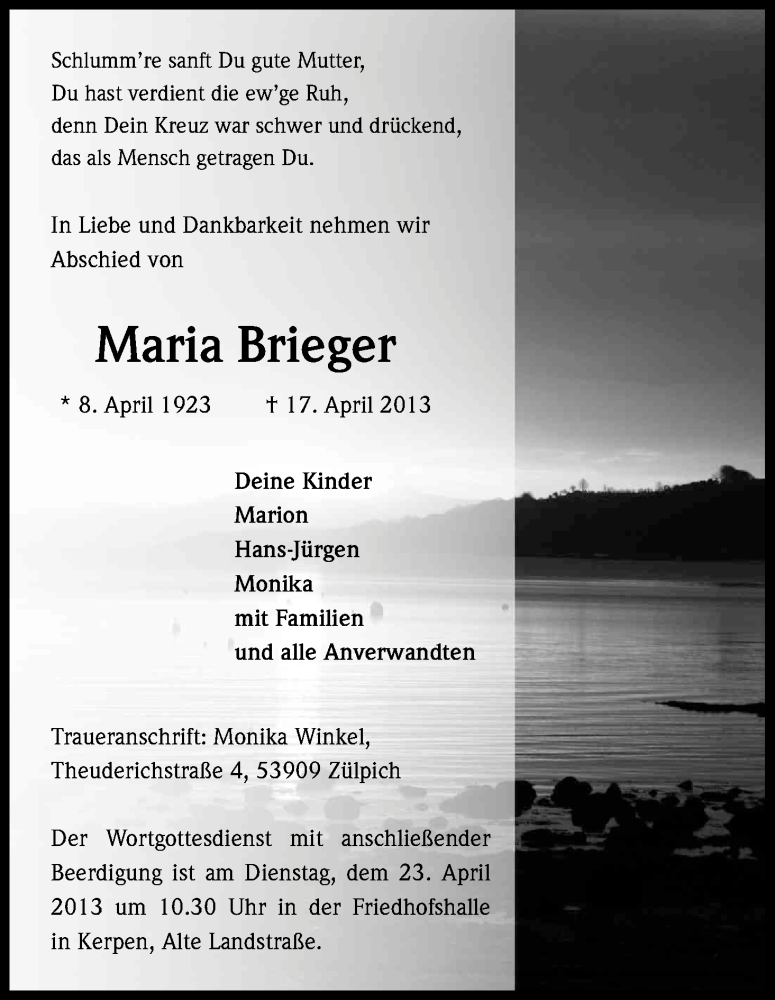 Schlumm're sanft Du gute Mutter,
Du hast verdient die ew'ge Ruh,
denn Dein Kreuz war schwer und drückend,
das als Mensch getragen Du.

In Liebe und Dankbarkeit nehmen wir Abschied von

Maria Brieger

* 8. April 1923 † 17. April 2013

Deine Kinder
Marion
Hans-Jürgen
Monika
mit Familien
und alle Anverwandten

Traueranschrift: Monika Winkel, Theuderichstraße 4, 53909 Zülpich

Der Wortgottesdienst mit anschließender Beerdigung ist am Dienstag, dem 23. April 2013 um 10.30 Uhr in der Friedhofshalle in Kerpen, Alte Landstraße.